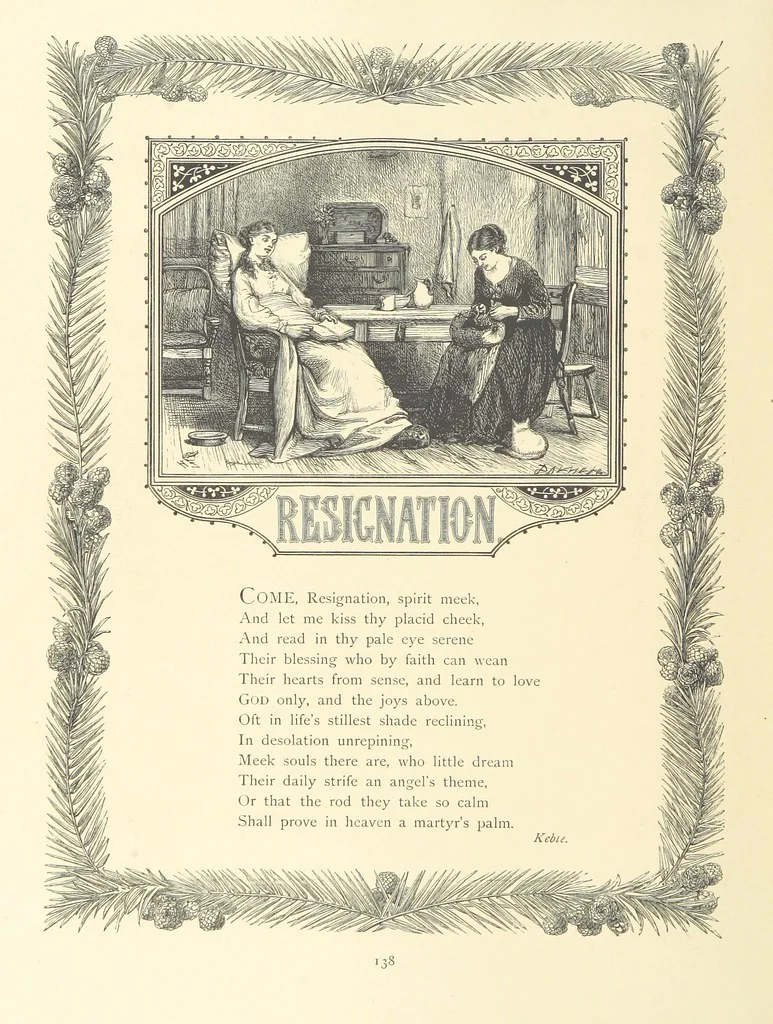 RESIGNATION

COME, Resignation, spirit meek,
And let me kiss thy placid cheek,
And read in thy pale eye serene
Their blessing who by faith can wean
Their hearts from sense, and learn to love
GOD only, and the joys above.
Oft in life's stillest shade reclining,
In desolation unrepining,
Meek souls there are, who little dream
Their daily strife an angel's theme,
Or that the rod they take so calm
Shall prove in heaven a martyr's palm.

Keble.

138